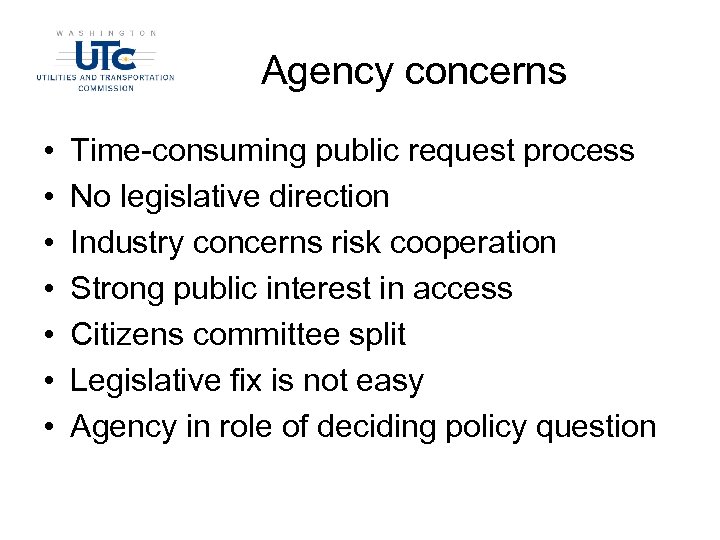 WASHINGTON
UTC
UTILITIES AND TRANSPORTATION COMMISSION

Agency concerns

• Time-consuming public request process
• No legislative direction
• Industry concerns risk cooperation
• Strong public interest in access
• Citizens committee split
• Legislative fix is not easy
• Agency in role of deciding policy question